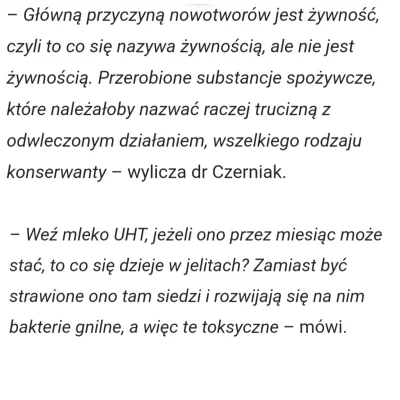 – Główną przyczyną nowotworów jest żywność, czyli to co się nazywa żywnością, ale nie jest żywnością. Przerobione substancje spożywcze, które należałoby nazwać raczej trucizną z odwleczonym działaniem, wszelkiego rodzaju konserwanty – wylicza dr Czerniak.

– Weź mleko UHT, jeżeli ono przez miesiąc może stać, to co się dzieje w jelitach? Zamiast być strawione ono tam siedzi i rozwijają się na nim bakterie gnilne, a więc te toksyczne – mówi.